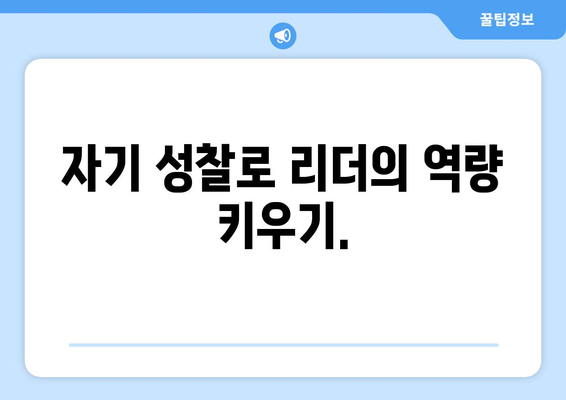 꿀팁정보

자기 성찰로 리더의 역량 키우기.